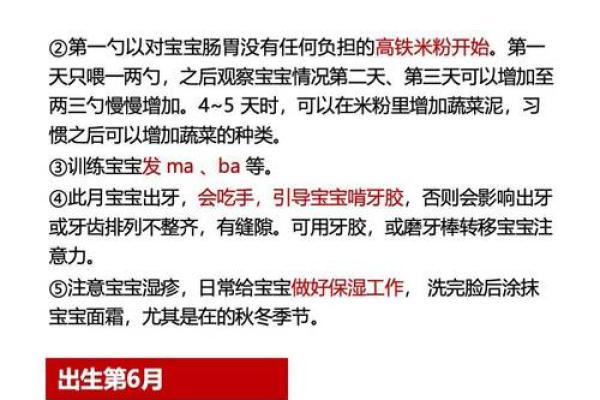 ②第一勺以对宝宝肠胃没有任何负担的高铁米粉开始。第一天只喂一两勺，之后观察宝宝情况第二天、第三天可以增加至两三勺慢慢增加。4~5 天时，可以在米粉里增加蔬菜泥，习惯之后可以增加蔬菜的种类。

③训练宝宝发 ma 、ba 等。

④此月宝宝出牙，会吃手，引导宝宝啃牙胶，否则会影响出牙或牙齿排列不整齐，有缝隙。可用牙胶，或磨牙棒转移宝宝注意力。

⑤注意宝宝湿疹，日常给宝宝做好保湿工作， 洗完脸后涂抹宝宝面霜，尤其是在的秋冬季节。

出生第6月